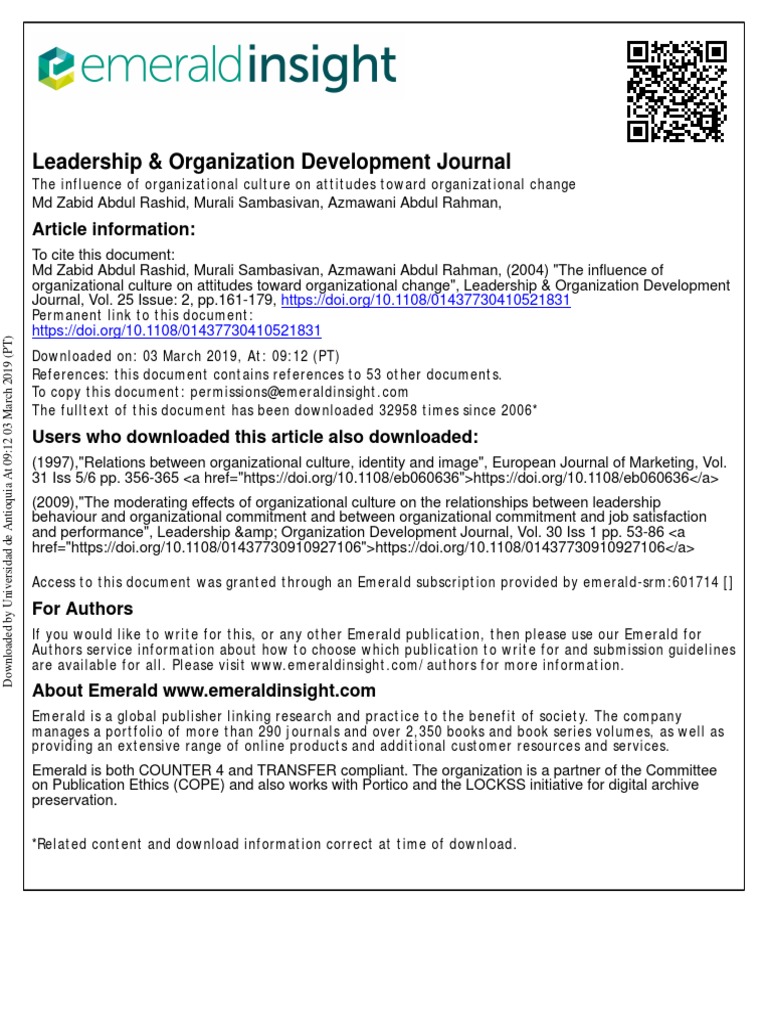 emeraldinsight

Leadership & Organization Development Journal

The influence of organizational culture on attitudes toward organizational change
Md Zabid Abdul Rashid, Murali Sambasivan, Azmawani Abdul Rahman,

Article information:

To cite this document:
Md Zabid Abdul Rashid, Murali Sambasivan, Azmawani Abdul Rahman, (2004) "The influence of organizational culture on attitudes toward organizational change", Leadership & Organization Development Journal, Vol. 25 Issue: 2, pp.161-179, https://doi.org/10.1108/01437730410521831
Permanent link to this document:
https://doi.org/10.1108/01437730410521831

Downloaded on: 03 March 2019, At: 09:12 (PT)
References: this document contains references to 53 other documents.
To copy this document: permissions@emeraldinsight.com
The fulltext of this document has been downloaded 32958 times since 2006*

Users who downloaded this article also downloaded:

(1997),"Relations between organizational culture, identity and image", European Journal of Marketing, Vol. 31 Iss 5/6 pp. 356-365 <a href="https://doi.org/10.1108/eb060636">https://doi.org/10.1108/eb060636</a>

(2009),"The moderating effects of organizational culture on the relationships between leadership behaviour and organizational commitment and between organizational commitment and job satisfaction and performance", Leadership &amp; Organization Development Journal, Vol. 30 Iss 1 pp. 53-86 <a href="https://doi.org/10.1108/01437730910927106">https://doi.org/10.1108/01437730910927106</a>

Access to this document was granted through an Emerald subscription provided by emerald-srm:601714 []

For Authors

If you would like to write for this, or any other Emerald publication, then please use our Emerald for Authors service information about how to choose which publication to write for and submission guidelines are available for all. Please visit www.emeraldinsight.com/authors for more information.

About Emerald www.emeraldinsight.com

Emerald is a global publisher linking research and practice to the benefit of society. The company manages a portfolio of more than 290 journals and over 2,350 books and book series volumes, as well as providing an extensive range of online products and additional customer resources and services.

Emerald is both COUNTER 4 and TRANSFER compliant. The organization is a partner of the Committee on Publication Ethics (COPE) and also works with Portico and the LOCKSS initiative for digital archive preservation.

*Related content and download information correct at time of download.

Downloaded by Universidad de Antioquia At 09:12 03 March 2019 (PT)